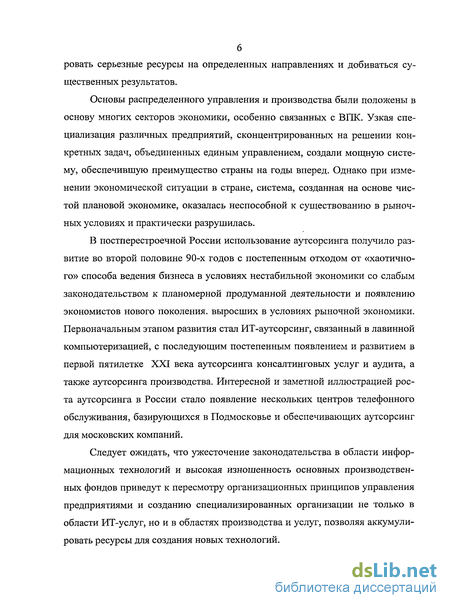 6

ровать серьезные ресурсы на определенных направлениях и добиваться существенных результатов.

Основы распределенного управления и производства были положены в основу многих секторов экономики, особенно связанных с ВПК. Узкая специализация различных предприятий, сконцентрированных на решении конкретных задач, объединенных единым управлением, создали мощную систему, обеспечившую преимущество страны на годы вперед. Однако при изменении экономической ситуации в стране, система, созданная на основе чистой плановой экономике, оказалась неспособной к существованию в рыночных условиях и практически разрушилась.

В постперестроечной России использование аутсорсинга получило развитие во второй половине 90-х годов с постепенным отходом от «хаотичного» способа ведения бизнеса в условиях нестабильной экономики со слабым законодательством к планомерной продуманной деятельности и появлению экономистов нового поколения. выросших в условиях рыночной экономики. Первоначальным этапом развития стал ИТ-аутсорсинг, связанный в лавинной компьютеризацией, с последующим постепенным появлением и развитием в первой пятилетке XXI века аутсорсинга консалтинговых услуг и аудита, а также аутсорсинга производства. Интересной и заметной иллюстрацией роста аутсорсинга в России стало появление нескольких центров телефонного обслуживания, базирующихся в Подмосковье и обеспечивающих аутсорсинг для московских компаний.

Следует ожидать, что ужесточение законодательства в области информационных технологий и высокая изношенность основных производственных фондов приведут к пересмотру организационных принципов управления предприятиями и созданию специализированных организации не только в области ИТ-услуг, но и в областях производства и услуг, позволяя аккумулировать ресурсы для создания новых технологий.

dsLib.net
библиотека диссертаций